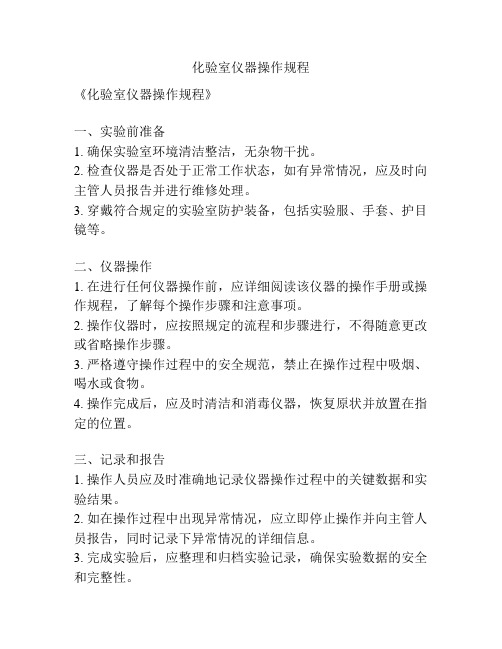 化验室仪器操作规程

《化验室仪器操作规程》

一、实验前准备
1. 确保实验室环境清洁整洁，无杂物干扰。
2. 检查仪器是否处于正常工作状态，如有异常情况，应及时向主管人员报告并进行维修处理。
3. 穿戴符合规定的实验室防护装备，包括实验服、手套、护目镜等。

二、仪器操作
1. 在进行任何仪器操作前，应详细阅读该仪器的操作手册或操作规程，了解每个操作步骤和注意事项。
2. 操作仪器时，应按照规定的流程和步骤进行，不得随意更改或省略操作步骤。
3. 严格遵守操作过程中的安全规范，禁止在操作过程中吸烟、喝水或食物。
4. 操作完成后，应及时清洁和消毒仪器，恢复原状并放置在指定的位置。

三、记录和报告
1. 操作人员应及时准确地记录仪器操作过程中的关键数据和实验结果。
2. 如在操作过程中出现异常情况，应立即停止操作并向主管人员报告，同时记录下异常情况的详细信息。
3. 完成实验后，应整理和归档实验记录，确保实验数据的安全和完整性。